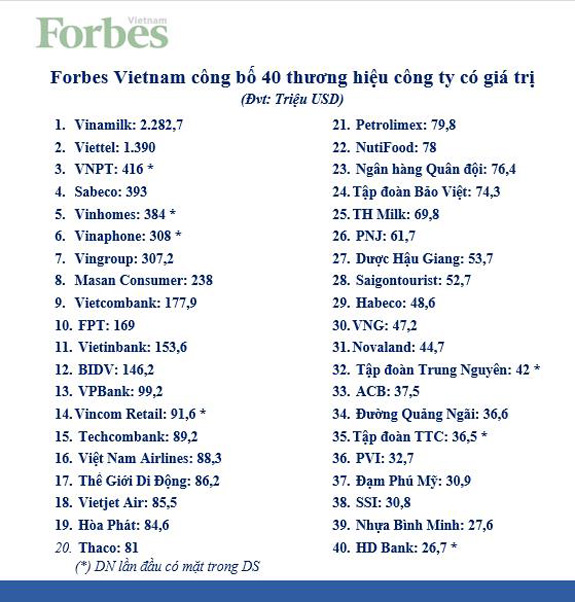 Forbes Vietnam

Forbes Vietnam công bố 40 thương hiệu công ty có giá trị
(Đvt: Triệu USD)

1. Vinamilk: 2.282,7
2. Viettel: 1.390
3. VNPT: 416 *
4. Sabeco: 393
5. Vinhomes: 384 *
6. Vinaphone: 308 *
7. Vingroup: 307,2
8. Masan Consumer: 238
9. Vietcombank: 177,9
10. FPT: 169
11. Vietinbank: 153,6
12. BIDV: 146,2
13. VPBank: 99,2
14. Vincom Retail: 91,6 *
15. Techcombank: 89,2
16. Việt Nam Airlines: 88,3
17. Thế Giới Di Động: 86,2
18. Vietjet Air: 85,5
19. Hòa Phát: 84,6
20. Thaco: 81

(*) DN lần đầu có mặt trong DS

21. Petrolimex: 79,8
22. NutiFood: 78
23. Ngân hàng Quân đội: 76,4
24. Tập đoàn Bảo Việt: 74,3
25. TH Milk: 69,8
26. PNJ: 61,7
27. Dược Hậu Giang: 53,7
28. Saigontourist: 52,7
29. Habeco: 48,6
30. VNG: 47,2
31. Novaland: 44,7
32. Tập đoàn Trung Nguyên: 42 *
33. ACB: 37,5
34. Đường Quảng Ngãi: 36,6
35. Tập đoàn TTC: 36,5 *
36. PVI: 32,7
37. Đạm Phú Mỹ: 30,9
38. SSI: 30,8
39. Nhựa Bình Minh: 27,6
40. HD Bank: 26,7 *